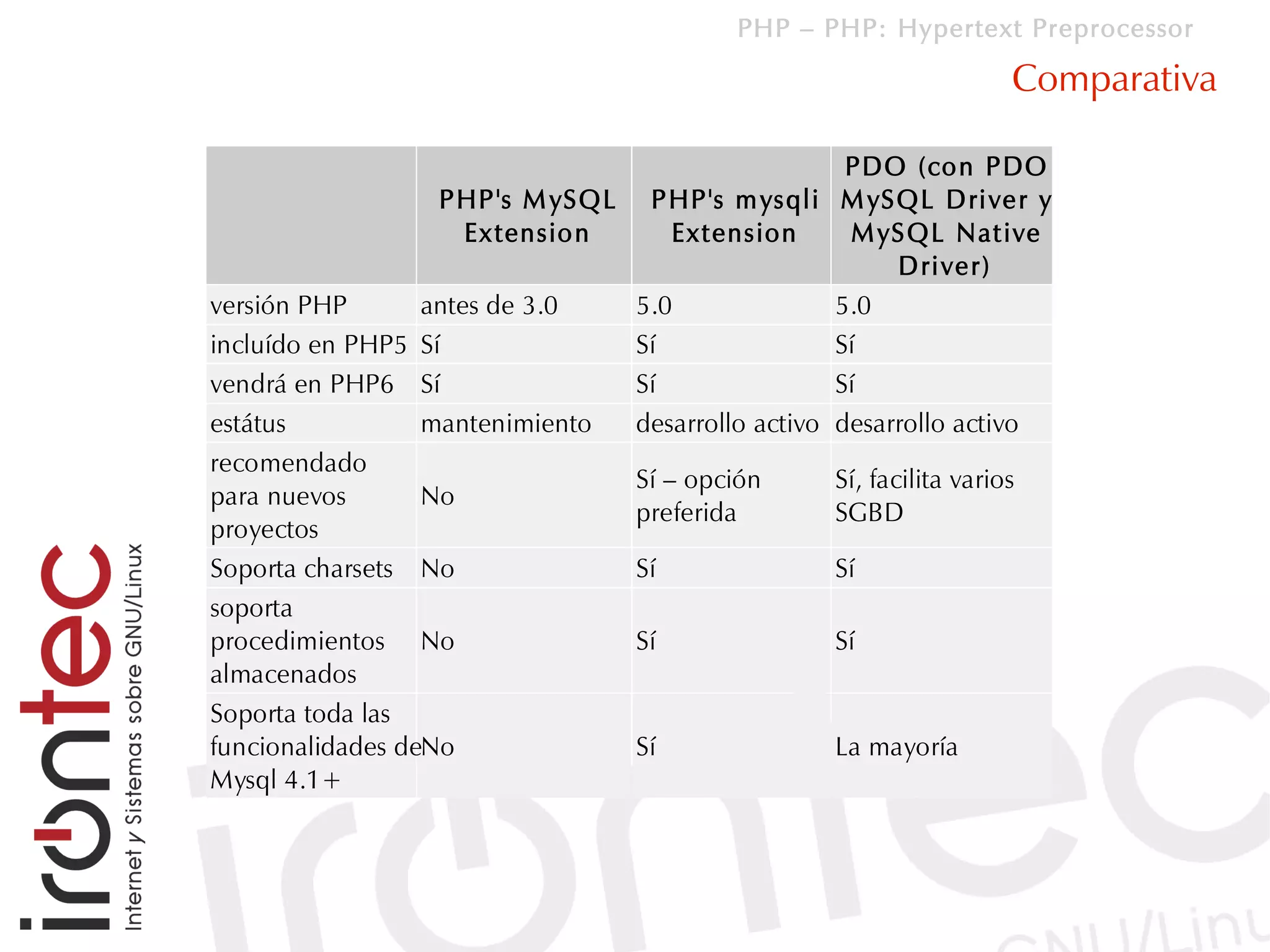 PHP – PHP: Hypertext Preprocessor

Comparativa

| | PHP's MySQL Extension | PHP's mysqli Extension | PDO (con PDO MySQL Driver y MySQL Native Driver) |
|---|---|---|---|
| versión PHP | antes de 3.0 | 5.0 | 5.0 |
| incluído en PHP5 | Sí | Sí | Sí |
| vendrá en PHP6 | Sí | Sí | Sí |
| estátus | mantenimiento | desarrollo activo | desarrollo activo |
| recomendado para nuevos proyectos | No | Sí – opción preferida | Sí, facilita varios SGBD |
| Soporta charsets | No | Sí | Sí |
| soporta procedimientos almacenados | No | Sí | Sí |
| Soporta toda las funcionalidades de Mysql 4.1+ | No | Sí | La mayoría |

irontec
Internet y Sistemas sobre GNU/Linux

irontec
GNU/Linu